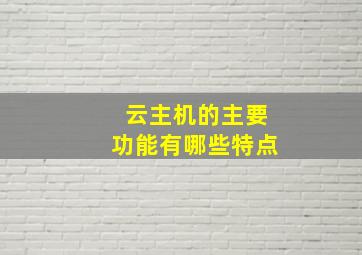 云主机的主要
功能有哪些特点